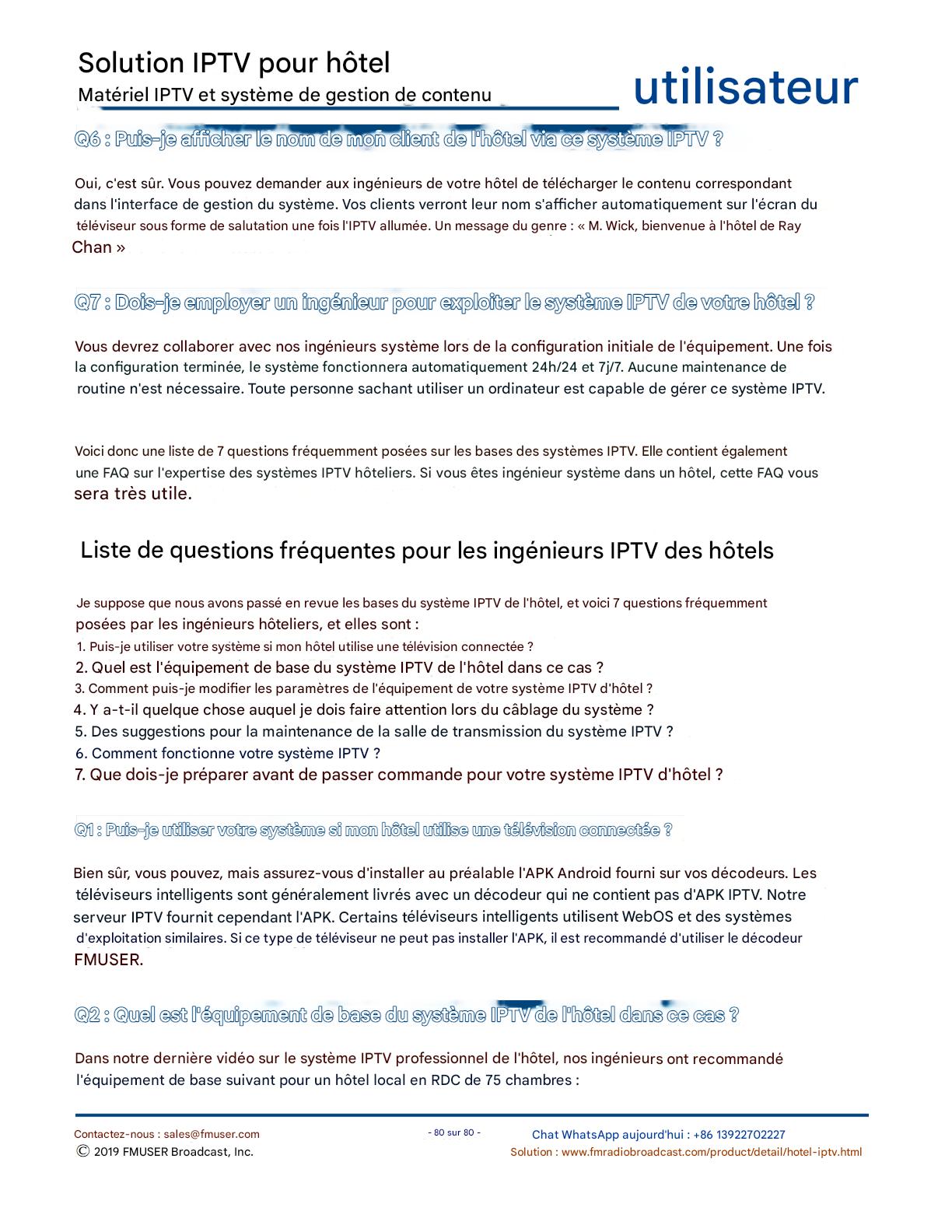 Solution IPTV pour hôtel
Matériel IPTV et système de gestion de contenu

utilisateur

Q6 : Puis-je afficher le nom de mon client de l'hôtel via ce système IPTV ?

Oui, c'est sûr. Vous pouvez demander aux ingénieurs de votre hôtel de télécharger le contenu correspondant dans l'interface de gestion du système. Vos clients verront leur nom s'afficher automatiquement sur l'écran du téléviseur sous forme de salutation une fois l'IPTV allumée. Un message du genre : « M. Wick, bienvenue à l'hôtel de Ray Chan »

Q7 : Dois-je employer un ingénieur pour exploiter le système IPTV de votre hôtel ?

Vous devrez collaborer avec nos ingénieurs système lors de la configuration initiale de l'équipement. Une fois la configuration terminée, le système fonctionnera automatiquement 24h/24 et 7j/7. Aucune maintenance de routine n'est nécessaire. Toute personne sachant utiliser un ordinateur est capable de gérer ce système IPTV.

Voici donc une liste de 7 questions fréquemment posées sur les bases des systèmes IPTV. Elle contient également une FAQ sur l'expertise des systèmes IPTV hôteliers. Si vous êtes ingénieur système dans un hôtel, cette FAQ vous sera très utile.

Liste de questions fréquentes pour les ingénieurs IPTV des hôtels

Je suppose que nous avons passé en revue les bases du système IPTV de l'hôtel, et voici 7 questions fréquemment posées par les ingénieurs hôteliers, et elles sont :
1. Puis-je utiliser votre système si mon hôtel utilise une télévision connectée ?
2. Quel est l'équipement de base du système IPTV de l'hôtel dans ce cas ?
3. Comment puis-je modifier les paramètres de l'équipement de votre système IPTV d'hôtel ?
4. Y a-t-il quelque chose auquel je dois faire attention lors du câblage du système ?
5. Des suggestions pour la maintenance de la salle de transmission du système IPTV ?
6. Comment fonctionne votre système IPTV ?
7. Que dois-je préparer avant de passer commande pour votre système IPTV d'hôtel ?

Q1 : Puis-je utiliser votre système si mon hôtel utilise une télévision connectée ?

Bien sûr, vous pouvez, mais assurez-vous d'installer au préalable l'APK Android fourni sur vos décodeurs. Les téléviseurs intelligents sont généralement livrés avec un décodeur qui ne contient pas d'APK IPTV. Notre serveur IPTV fournit cependant l'APK. Certains téléviseurs intelligents utilisent WebOS et des systèmes d'exploitation similaires. Si ce type de téléviseur ne peut pas installer l'APK, il est recommandé d'utiliser le décodeur FMUSER.

Q2 : Quel est l'équipement de base du système IPTV de l'hôtel dans ce cas ?

Dans notre dernière vidéo sur le système IPTV professionnel de l'hôtel, nos ingénieurs ont recommandé l'équipement de base suivant pour un hôtel local en RDC de 75 chambres :

Contactez-nous : sales@fmuser.com
© 2019 FMUSER Broadcast, Inc.
- 80 sur 80 -
Chat WhatsApp aujourd'hui : +86 13922702227
Solution : www.fmradiobroadcast.com/product/detail/hotel-iptv.html